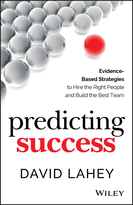 Evidence-Based Strategies to Hire the Right People and Build the Best Team

predicting success

DAVID LAHEY

WILEY